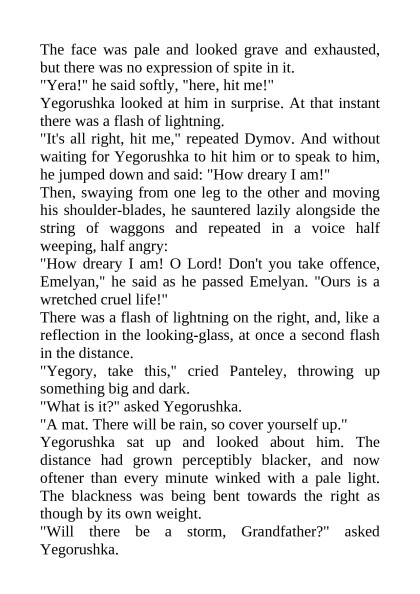 The face was pale and looked grave and exhausted, but there was no expression of spite in it.

"Yera!" he said softly, "here, hit me!"

Yegorushka looked at him in surprise. At that instant there was a flash of lightning.

"It's all right, hit me," repeated Dymov. And without waiting for Yegorushka to hit him or to speak to him, he jumped down and said: "How dreary I am!"

Then, swaying from one leg to the other and moving his shoulder-blades, he sauntered lazily alongside the string of waggons and repeated in a voice half weeping, half angry:

"How dreary I am! O Lord! Don't you take offence, Emelyan," he said as he passed Emelyan. "Ours is a wretched cruel life!"

There was a flash of lightning on the right, and, like a reflection in the looking-glass, at once a second flash in the distance.

"Yegory, take this," cried Panteley, throwing up something big and dark.

"What is it?" asked Yegorushka.

"A mat. There will be rain, so cover yourself up."

Yegorushka sat up and looked about him. The distance had grown perceptibly blacker, and now oftener than every minute winked with a pale light. The blackness was being bent towards the right as though by its own weight.

"Will there be a storm, Grandfather?" asked Yegorushka.